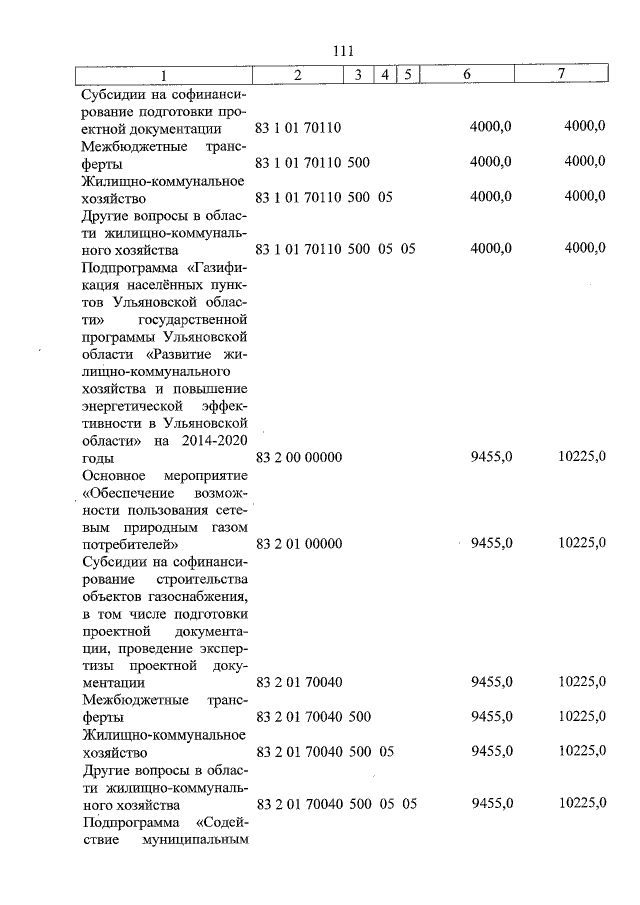 111

| 1 | 2 | 3 | 4 | 5 | 6 | 7 |
|---|---|---|---|---|---|---|
| Субсидии на софинансирование подготовки проектной документации | 83 1 01 70110 | | | | 4000,0 | 4000,0 |
| Межбюджетные трансферты | 83 1 01 70110 | 500 | | | 4000,0 | 4000,0 |
| Жилищно-коммунальное хозяйство | 83 1 01 70110 | 500 | 05 | | 4000,0 | 4000,0 |
| Другие вопросы в области жилищно-коммунального хозяйства | 83 1 01 70110 | 500 | 05 | 05 | 4000,0 | 4000,0 |
| Подпрограмма «Газификация населённых пунктов Ульяновской области» государственной программы Ульяновской области «Развитие жилищно-коммунального хозяйства и повышение энергетической эффективности в Ульяновской области» на 2014-2020 годы | 83 2 00 00000 | | | | 9455,0 | 10225,0 |
| Основное мероприятие «Обеспечение возможности пользования сетевым природным газом потребителей» | 83 2 01 00000 | | | | 9455,0 | 10225,0 |
| Субсидии на софинансирование строительства объектов газоснабжения, в том числе подготовки проектной документации, проведение экспертизы проектной документации | 83 2 01 70040 | | | | 9455,0 | 10225,0 |
| Межбюджетные трансферты | 83 2 01 70040 | 500 | | | 9455,0 | 10225,0 |
| Жилищно-коммунальное хозяйство | 83 2 01 70040 | 500 | 05 | | 9455,0 | 10225,0 |
| Другие вопросы в области жилищно-коммунального хозяйства | 83 2 01 70040 | 500 | 05 | 05 | 9455,0 | 10225,0 |
| Подпрограмма «Содействие муниципальным | | | | | | |